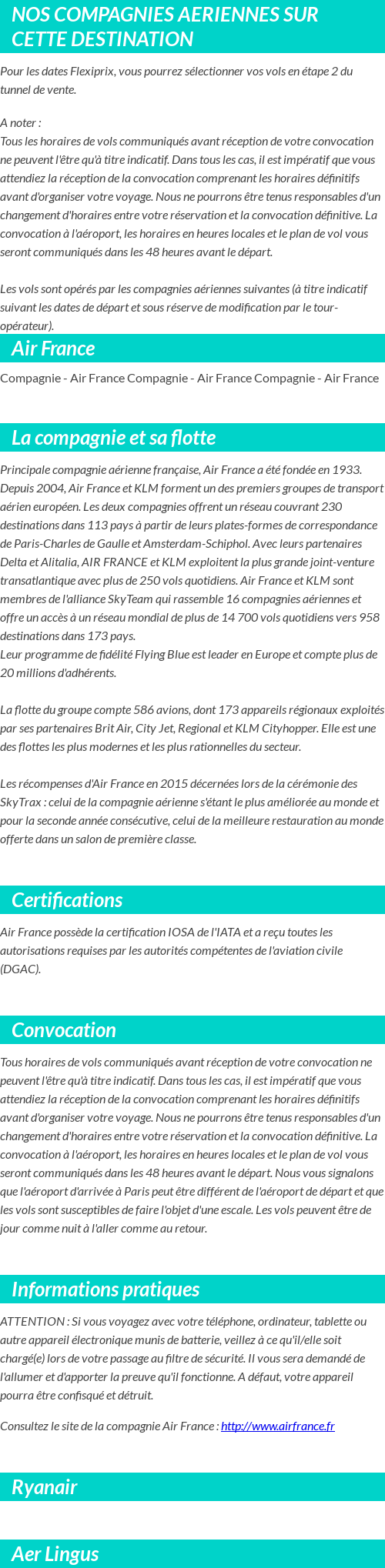 NOS COMPAGNIES AERIENNES SUR CETTE DESTINATION

Pour les dates Flexiprix, vous pourrez sélectionner vos vols en étape 2 du tunnel de vente.

A noter :
Tous les horaires de vols communiqués avant réception de votre convocation ne peuvent l'être qu'à titre indicatif. Dans tous les cas, il est impératif que vous attendiez la réception de la convocation comprenant les horaires définitifs avant d'organiser votre voyage. Nous ne pourrons être tenus responsables d'un changement d'horaires entre votre réservation et la convocation définitive. La convocation à l'aéroport, les horaires en heures locales et le plan de vol vous seront communiqués dans les 48 heures avant le départ.

Les vols sont opérés par les compagnies aériennes suivantes (à titre indicatif suivant les dates de départ et sous réserve de modification par le tour-opérateur).

Air France

Compagnie - Air France Compagnie - Air France Compagnie - Air France

La compagnie et sa flotte

Principale compagnie aérienne française, Air France a été fondée en 1933. Depuis 2004, Air France et KLM forment un des premiers groupes de transport aérien européen. Les deux compagnies offrent un réseau couvrant 230 destinations dans 113 pays à partir de leurs plates-formes de correspondance de Paris-Charles de Gaulle et Amsterdam-Schiphol. Avec leurs partenaires Delta et Alitalia, AIR FRANCE et KLM exploitent la plus grande joint-venture transatlantique avec plus de 250 vols quotidiens. Air France et KLM sont membres de l'alliance SkyTeam qui rassemble 16 compagnies aériennes et offre un accès à un réseau mondial de plus de 14 700 vols quotidiens vers 958 destinations dans 173 pays.
Leur programme de fidélité Flying Blue est leader en Europe et compte plus de 20 millions d'adhérents.

La flotte du groupe compte 586 avions, dont 173 appareils régionaux exploités par ses partenaires Brit Air, City Jet, Regional et KLM Cityhopper. Elle est une des flottes les plus modernes et les plus rationnelles du secteur.

Les récompenses d'Air France en 2015 décernées lors de la cérémonie des SkyTrax : celui de la compagnie aérienne s'étant le plus améliorée au monde et pour la seconde année consécutive, celui de la meilleure restauration au monde offerte dans un salon de première classe.

Certifications

Air France possède la certification IOSA de l'IATA et a reçu toutes les autorisations requises par les autorités compétentes de l'aviation civile (DGAC).

Convocation

Tous horaires de vols communiqués avant réception de votre convocation ne peuvent l'être qu'à titre indicatif. Dans tous les cas, il est impératif que vous attendiez la réception de la convocation comprenant les horaires définitifs avant d'organiser votre voyage. Nous ne pourrons être tenus responsables d'un changement d'horaires entre votre réservation et la convocation définitive. La convocation à l'aéroport, les horaires en heures locales et le plan de vol vous seront communiqués dans les 48 heures avant le départ. Nous vous signalons que l'aéroport d'arrivée à Paris peut être différent de l'aéroport de départ et que les vols sont susceptibles de faire l'objet d'une escale. Les vols peuvent être de jour comme nuit à l'aller comme au retour.

Informations pratiques

ATTENTION : Si vous voyagez avec votre téléphone, ordinateur, tablette ou autre appareil électronique munis de batterie, veillez à ce qu'il/elle soit chargé(e) lors de votre passage au filtre de sécurité. Il vous sera demandé de l'allumer et d'apporter la preuve qu'il fonctionne. A défaut, votre appareil pourra être confisqué et détruit.

Consultez le site de la compagnie Air France : http://www.airfrance.fr

Ryanair

Aer Lingus